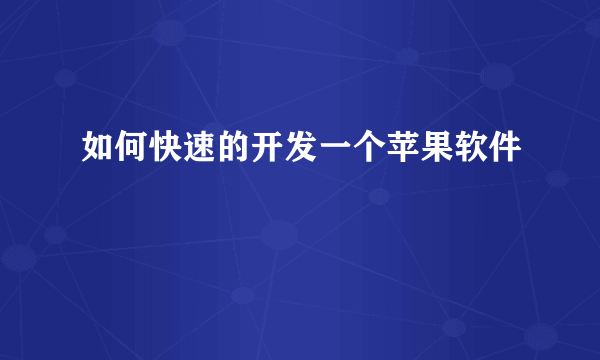 如何快速的开发一个苹果软件